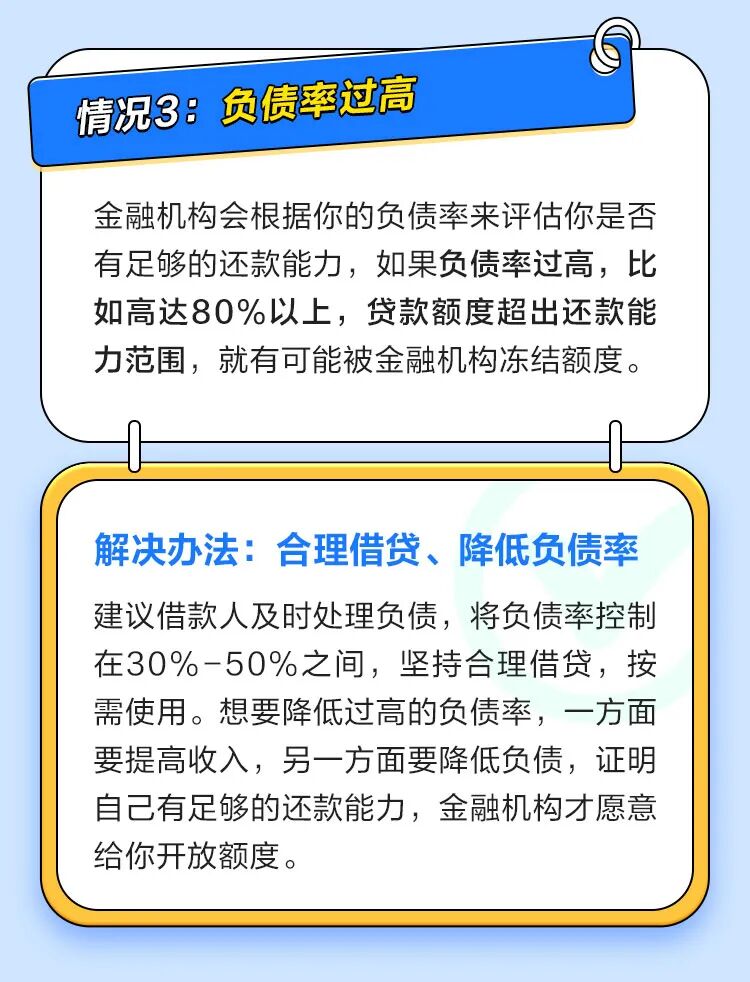 情况3：负债率过高

金融机构会根据你的负债率来评估你是否有足够的还款能力，如果负债率过高，比如高达80%以上，贷款额度超出还款能力范围，就有可能被金融机构冻结额度。

解决办法：合理借贷、降低负债率

建议借款人及时处理负债，将负债率控制在30%-50%之间，坚持合理借贷，按需使用。想要降低过高的负债率，一方面要提高收入，另一方面要降低负债，证明自己有足够的还款能力，金融机构才愿意给你开放额度。